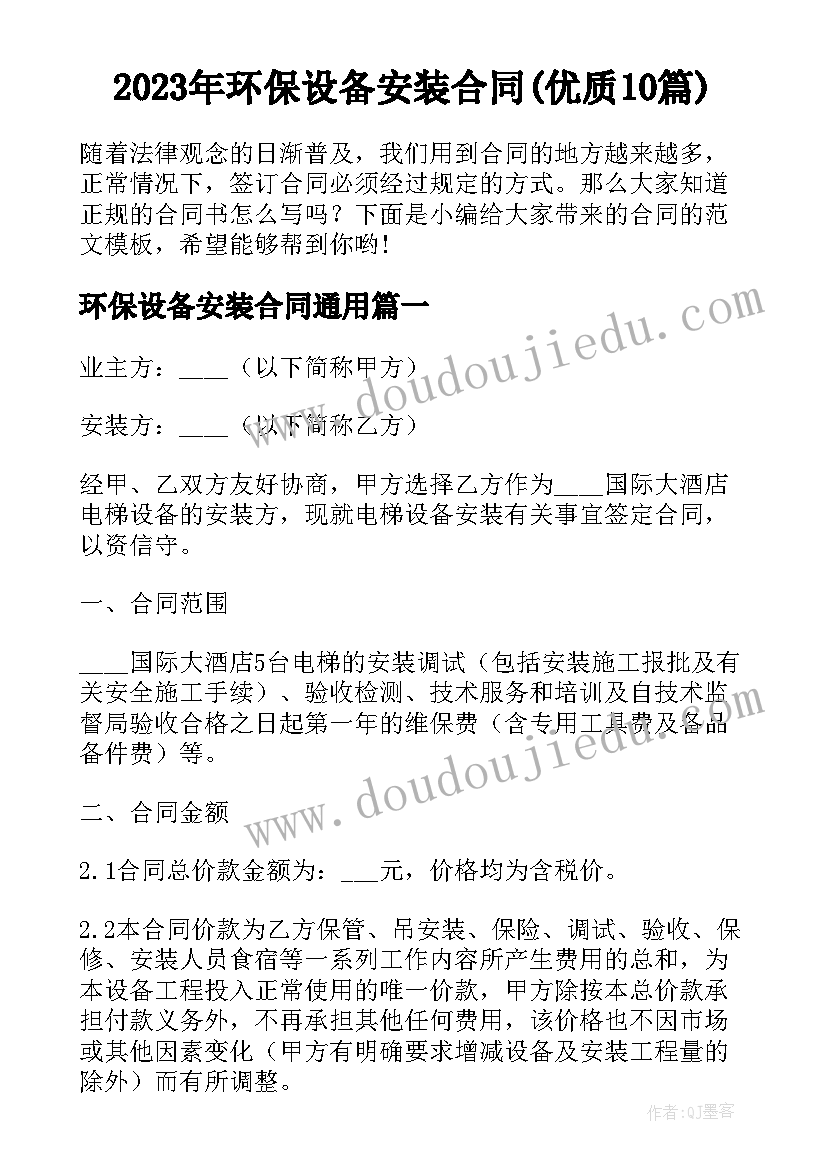 2023年环保设备安装合同(优质10篇)

随着法律观念的日渐普及，我们用到合同的地方越来越多，正常情况下，签订合同必须经过规定的方式。那么大家知道正规的合同书怎么写吗？下面是小编给大家带来的合同的范文模板，希望能够帮到你哟!

环保设备安装合同通用篇一

www.doudoujiedu.com

业主方：____（以下简称甲方）

安装方：____（以下简称乙方）

经甲、乙双方友好协商，甲方选择乙方作为____国际大酒店电梯设备的安装方，现就电梯设备安装有关事宜签定合同，以资信守。

一、合同范围

____国际大酒店5台电梯的安装调试（包括安装施工报批及有关安全施工手续）、验收检测、技术服务和培训及自技术监督局验收合格之日起第一年的维保费（含专用工具费及备品备件费）等。

www.doudoujiedu.com

二、合同金额

2.1合同总价款金额为：___元，价格均为含税价。

2.2本合同价款为乙方保管、吊安装、保险、调试、验收、保修、安装人员食宿等一系列工作内容所产生费用的总和，为本设备工程投入正常使用的唯一价款，甲方除按本总价款承担付款义务外，不再承担其他任何费用，该价格也不因市场或其他因素变化（甲方有明确要求增减设备及安装工程量的除外）而有所调整。

作者:QJ墨客